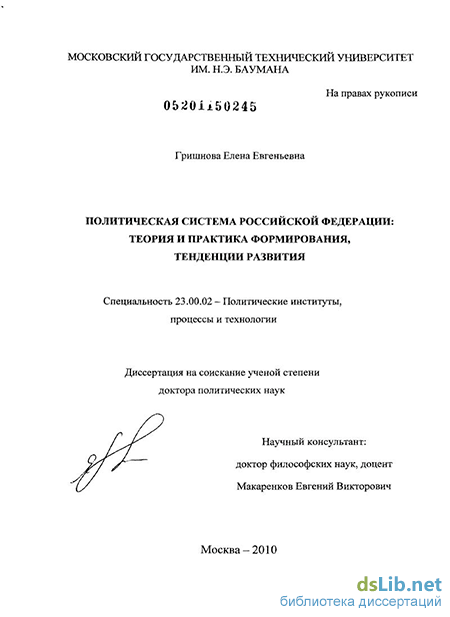 МОСКОВСКИЙ ГОСУДАРСТВЕННЫЙ ТЕХНИЧЕСКИЙ УНИВЕРСИТЕТ ИМ. Н.Э. БАУМАНА

На правах рукописи

05201150245

Гришнова Елена Евгеньевна

ПОЛИТИЧЕСКАЯ СИСТЕМА РОССИЙСКОЙ ФЕДЕРАЦИИ: ТЕОРИЯ И ПРАКТИКА ФОРМИРОВАНИЯ, ТЕНДЕНЦИИ РАЗВИТИЯ

Специальность 23.00.02 – Политические институты, процессы и технологии

Диссертация на соискание ученой степени доктора политических наук

Научный консультант:
доктор философских наук, доцент
Макаренков Евгений Викторович

Москва – 2010

dsLib.net
библиотека диссертаций